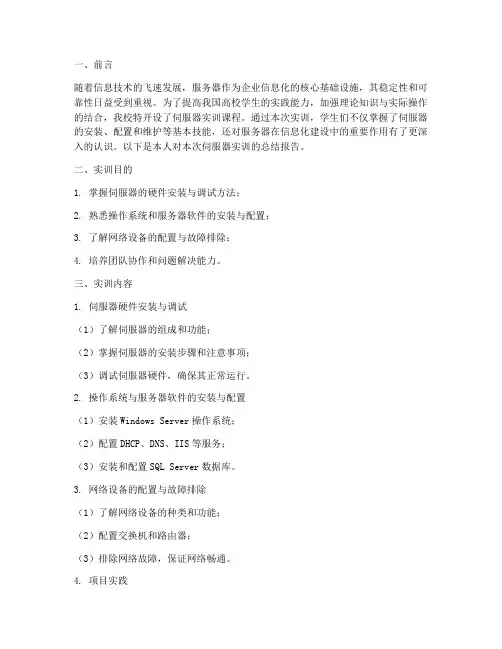 一、前言

随着信息技术的飞速发展，服务器作为企业信息化的核心基础设施，其稳定性和可靠性日益受到重视。为了提高我国高校学生的实践能力，加强理论知识与实际操作的结合，我校特开设了伺服器实训课程。通过本次实训，学生们不仅掌握了伺服器的安装、配置和维护等基本技能，还对服务器在信息化建设中的重要作用有了更深入的认识。以下是本人对本次伺服器实训的总结报告。

二、实训目的

1. 掌握伺服器的硬件安装与调试方法；

2. 熟悉操作系统和服务器软件的安装与配置；

3. 了解网络设备的配置与故障排除；

4. 培养团队协作和问题解决能力。

三、实训内容

1. 伺服器硬件安装与调试

（1）了解伺服器的组成和功能；

（2）掌握伺服器的安装步骤和注意事项；

（3）调试伺服器硬件，确保其正常运行。

2. 操作系统与服务器软件的安装与配置

（1）安装 Windows Server 操作系统；

（2）配置 DHCP、DNS、IIS 等服务；

（3）安装和配置 SQL Server 数据库。

3. 网络设备的配置与故障排除

（1）了解网络设备的种类和功能；

（2）配置交换机和路由器；

（3）排除网络故障，保证网络畅通。

4. 项目实践